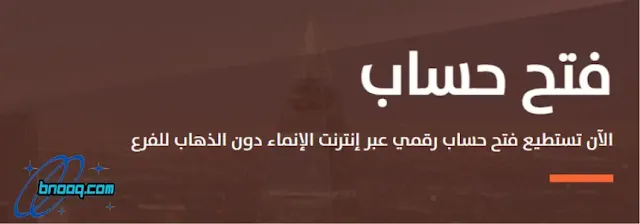 فتح حساب

الآن تستطيع فتح حساب رقمي عبر إنترنت الإنماء دون الذهاب للفرع

bnooq.com